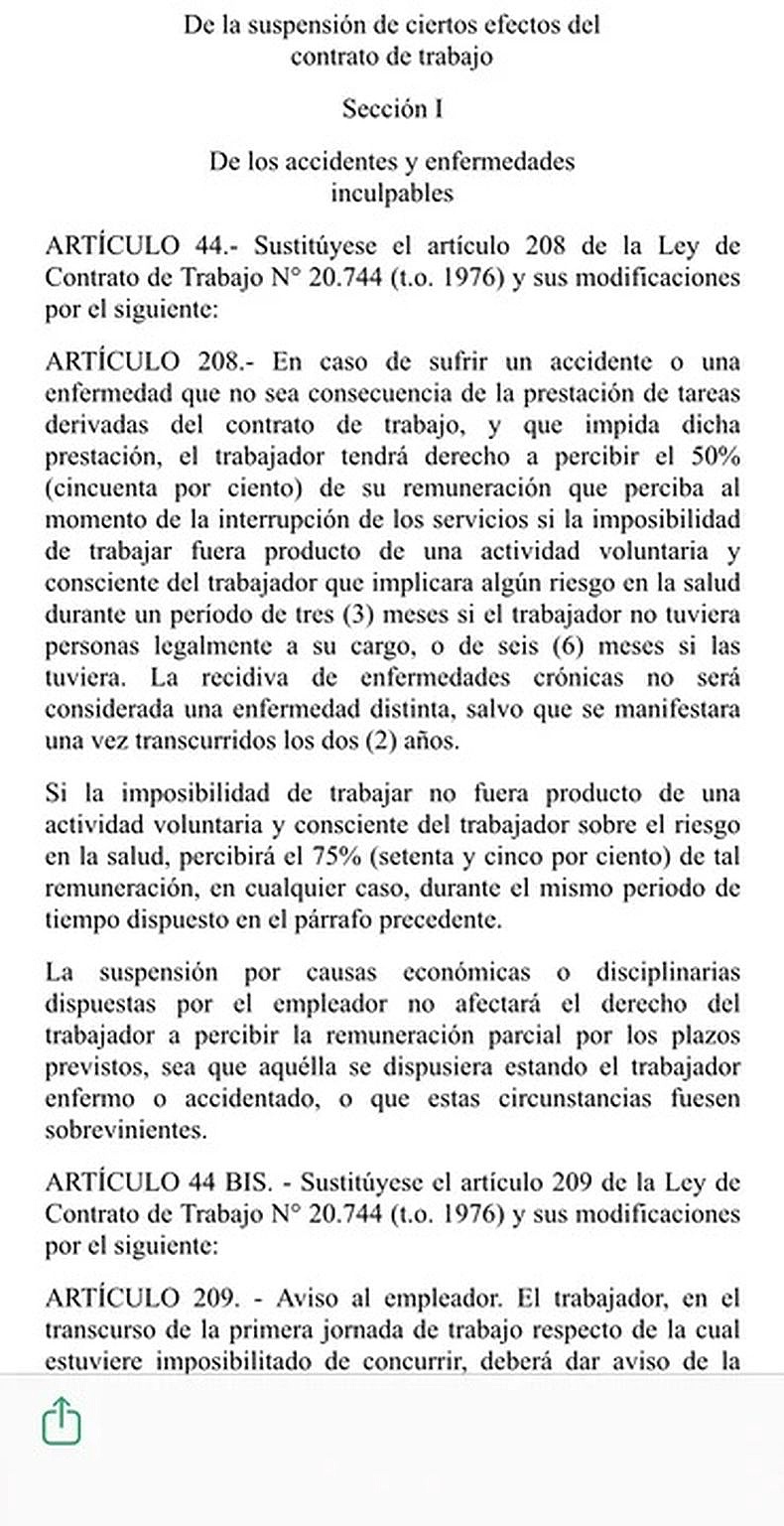 De la suspensión de ciertos efectos del contrato de trabajo

Sección I

De los accidentes y enfermedades inculpables

ARTÍCULO 44.- Sustitúyese el artículo 208 de la Ley de Contrato de Trabajo N° 20.744 (t.o. 1976) y sus modificaciones por el siguiente:

ARTÍCULO 208.- En caso de sufrir un accidente o una enfermedad que no sea consecuencia de la prestación de tareas derivadas del contrato de trabajo, y que impida dicha prestación, el trabajador tendrá derecho a percibir el 50% (cincuenta por ciento) de su remuneración que perciba al momento de la interrupción de los servicios si la imposibilidad de trabajar fuera producto de una actividad voluntaria y consciente del trabajador que implicara algún riesgo en la salud durante un período de tres (3) meses si el trabajador no tuviera personas legalmente a su cargo, o de seis (6) meses si las tuviera. La recidiva de enfermedades crónicas no será considerada una enfermedad distinta, salvo que se manifestara una vez transcurridos los dos (2) años.

Si la imposibilidad de trabajar no fuera producto de una actividad voluntaria y consciente del trabajador sobre el riesgo en la salud, percibirá el 75% (setenta y cinco por ciento) de tal remuneración, en cualquier caso, durante el mismo periodo de tiempo dispuesto en el párrafo precedente.

La suspensión por causas económicas o disciplinarias dispuestas por el empleador no afectará el derecho del trabajador a percibir la remuneración parcial por los plazos previstos, sea que aquélla se dispusiera estando el trabajador enfermo o accidentado, o que estas circunstancias fuesen sobrevinientes.

ARTÍCULO 44 BIS. - Sustitúyese el artículo 209 de la Ley de Contrato de Trabajo N° 20.744 (t.o. 1976) y sus modificaciones por el siguiente:

ARTÍCULO 209. - Aviso al empleador. El trabajador, en el transcurso de la primera jornada de trabajo respecto de la cual estuviere imposibilitado de concurrir, deberá dar aviso de la